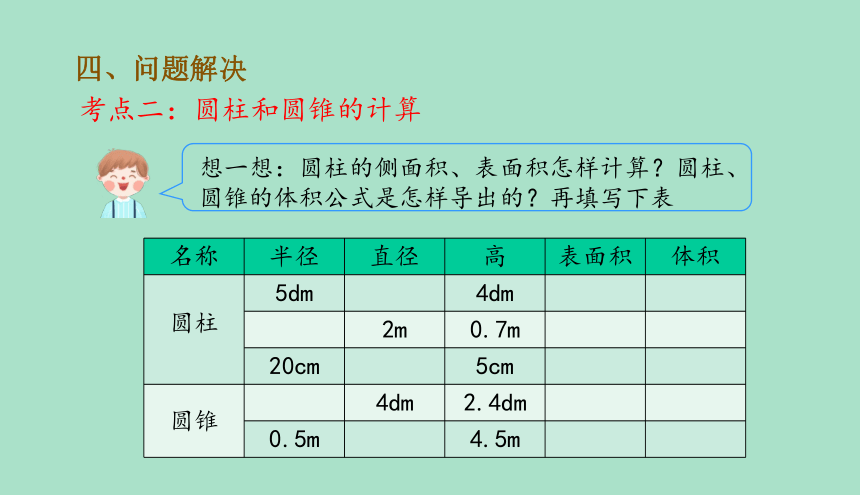 四、问题解决

考点二：圆柱和圆锥的计算

想一想：圆柱的侧面积、表面积怎样计算？圆柱、圆锥的体积公式是怎样导出的？再填写下表

| 名称 | 半径 | 直径 | 高 | 表面积 | 体积 |
|---|---|---|---|---|---|
| 圆柱 | 5dm | | 4dm | | |
| | | 2m | 0.7m | | |
| | 20cm | | 5cm | | |
| 圆锥 | | 4dm | 2.4dm | | |
| | 0.5m | | 4.5m | | |